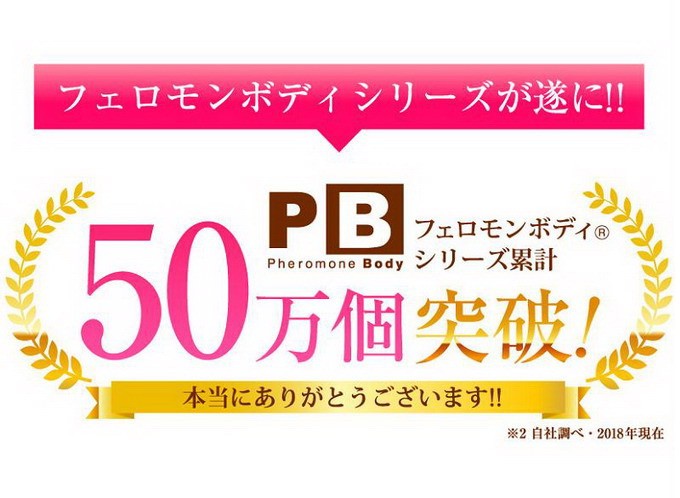 フェロモンボディシリーズが遂に!!

PB
Pheromone Body

フェロモンボディ®
シリーズ累計

50万個突破!

本当にありがとうございます!!

※2 自社調べ・2018年現在